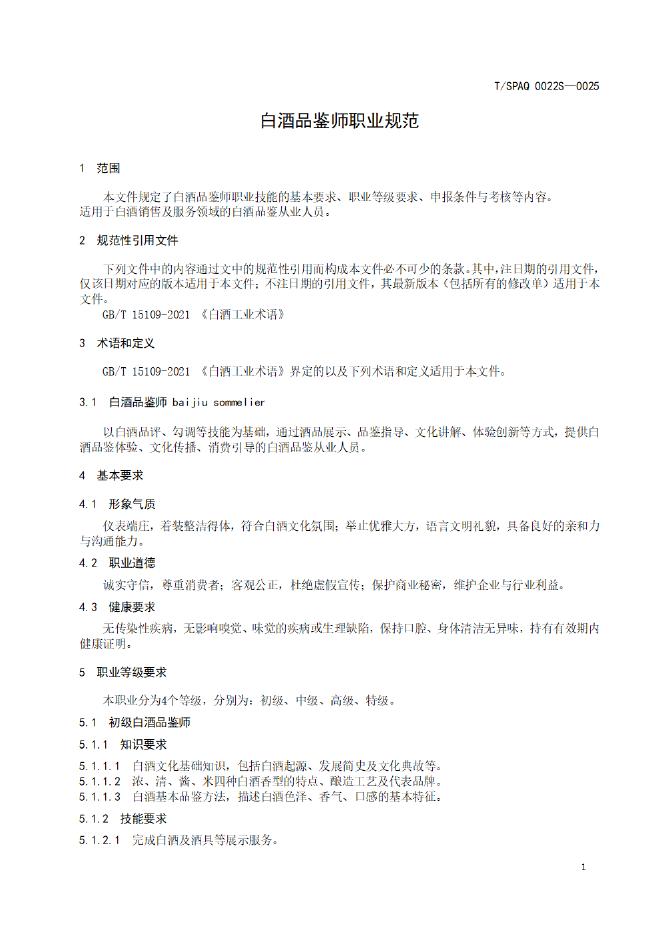 T/SPAQ 0022S—0025

白酒品鉴师职业规范

1 范围

本文件规定了白酒品鉴师职业技能的基本要求、职业等级要求、申报条件与考核等内容。
适用于白酒销售及服务领域的白酒品鉴从业人员。

2 规范性引用文件

下列文件中的内容通过文中的规范性引用而构成本文件必不可少的条款。其中，注日期的引用文件，仅该日期对应的版本适用于本文件；不注日期的引用文件，其最新版本（包括所有的修改单）适用于本文件。

GB/T 15109-2021 《白酒工业术语》

3 术语和定义

GB/T 15109-2021 《白酒工业术语》界定的以及下列术语和定义适用于本文件。

3.1 白酒品鉴师 baijiu sommelier

以白酒品评、勾调等技能为基础，通过酒品展示、品鉴指导、文化讲解、体验创新等方式，提供白酒品鉴体验、文化传播、消费引导的白酒品鉴从业人员。

4 基本要求

4.1 形象气质

仪表端庄，着装整洁得体，符合白酒文化氛围；举止优雅大方，语言文明礼貌，具备良好的亲和力与沟通能力。

4.2 职业道德

诚实守信，尊重消费者；客观公正，杜绝虚假宣传；保护商业秘密，维护企业与行业利益。

4.3 健康要求

无传染性疾病，无影响嗅觉、味觉的疾病或生理缺陷，保持口腔、身体清洁无异味，持有有效期内健康证明。

5 职业等级要求

本职业分为4个等级，分别为：初级、中级、高级、特级。

5.1 初级白酒品鉴师

5.1.1 知识要求

5.1.1.1 白酒文化基础知识，包括白酒起源、发展简史及文化典故等。
5.1.1.2 浓、清、酱、米四种白酒香型的特点、酿造工艺及代表品牌。
5.1.1.3 白酒基本品鉴方法，描述白酒色泽、香气、口感的基本特征。

5.1.2 技能要求

5.1.2.1 完成白酒及酒具等展示服务。

1